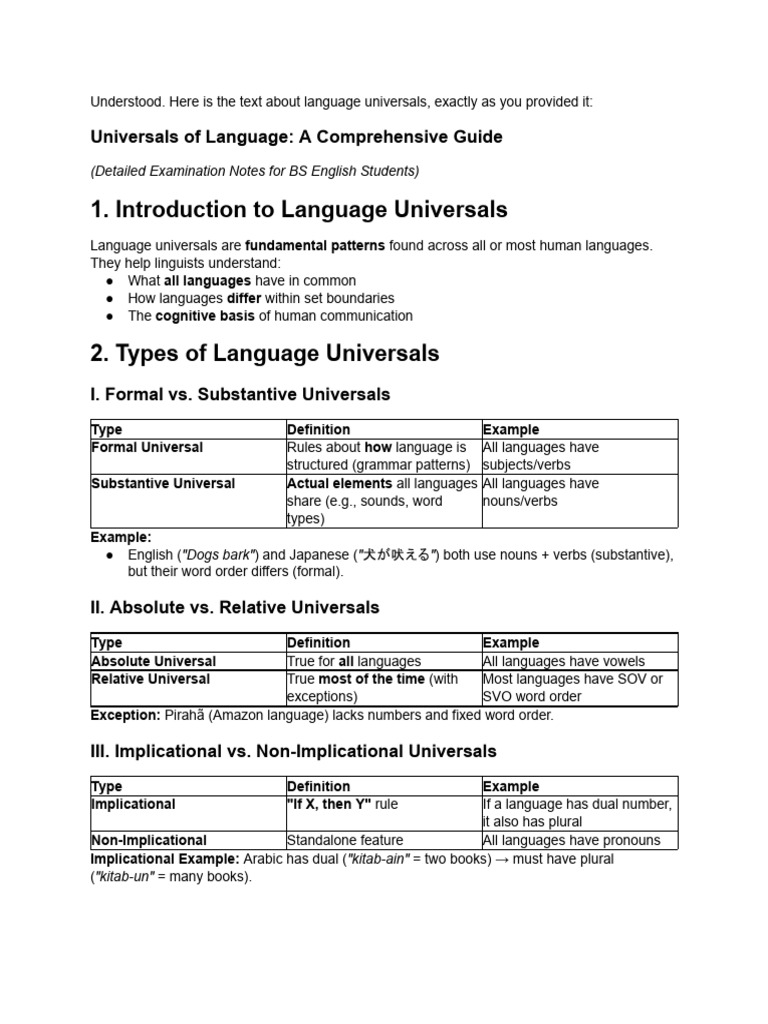 Understood. Here is the text about language universals, exactly as you provided it:

Universals of Language: A Comprehensive Guide

(Detailed Examination Notes for BS English Students)

1. Introduction to Language Universals

Language universals are fundamental patterns found across all or most human languages. They help linguists understand:
● What all languages have in common
● How languages differ within set boundaries
● The cognitive basis of human communication

2. Types of Language Universals

I. Formal vs. Substantive Universals

| Type | Definition | Example |
|---|---|---|
| Formal Universal | Rules about how language is structured (grammar patterns) | All languages have subjects/verbs |
| Substantive Universal | Actual elements all languages share (e.g., sounds, word types) | All languages have nouns/verbs |

Example:
● English ("Dogs bark") and Japanese ("犬が吠える") both use nouns + verbs (substantive), but their word order differs (formal).

II. Absolute vs. Relative Universals

| Type | Definition | Example |
|---|---|---|
| Absolute Universal | True for all languages | All languages have vowels |
| Relative Universal | True most of the time (with exceptions) | Most languages have SOV or SVO word order |

Exception: Pirahã (Amazon language) lacks numbers and fixed word order.

III. Implicational vs. Non-Implicational Universals

| Type | Definition | Example |
|---|---|---|
| Implicational | "If X, then Y" rule | If a language has dual number, it also has plural |
| Non-Implicational | Standalone feature | All languages have pronouns |

Implicational Example: Arabic has dual ("kitab-ain" = two books) → must have plural ("kitab-un" = many books).